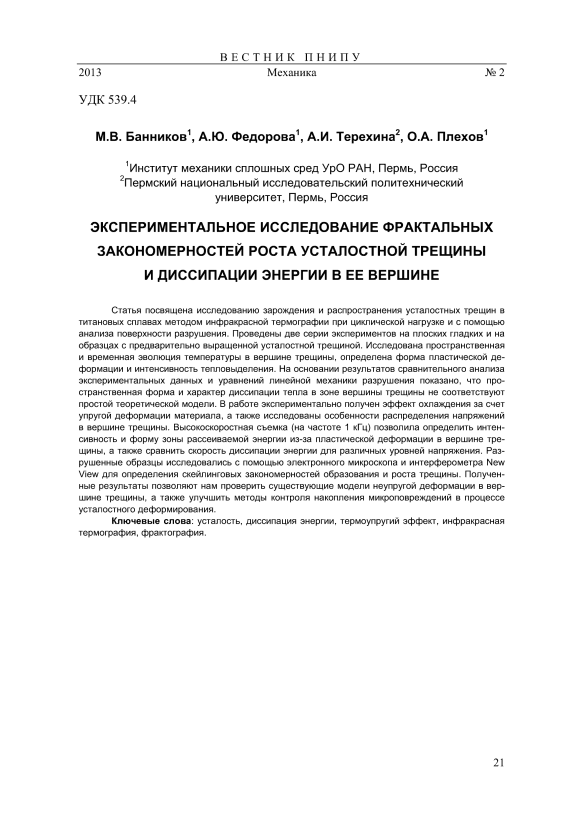 ВЕСТНИК ПНИПУ
2013 Механика № 2

УДК 539.4

М.В. Банников$^1$, А.Ю. Федорова$^1$, А.И. Терехина$^2$, О.А. Плехов$^1$

$^1$Институт механики сплошных сред УрО РАН, Пермь, Россия
$^2$Пермский национальный исследовательский политехнический университет, Пермь, Россия

ЭКСПЕРИМЕНТАЛЬНОЕ ИССЛЕДОВАНИЕ ФРАКТАЛЬНЫХ ЗАКОНОМЕРНОСТЕЙ РОСТА УСТАЛОСТНОЙ ТРЕЩИНЫ И ДИССИПАЦИИ ЭНЕРГИИ В ЕЕ ВЕРШИНЕ

Статья посвящена исследованию зарождения и распространения усталостных трещин в титановых сплавах методом инфракрасной термографии при циклической нагрузке и с помощью анализа поверхности разрушения. Проведены две серии экспериментов на плоских гладких и на образцах с предварительно выращенной усталостной трещиной. Исследована пространственная и временная эволюция температуры в вершине трещины, определена форма пластической деформации и интенсивность тепловыделения. На основании результатов сравнительного анализа экспериментальных данных и уравнений линейной механики разрушения показано, что пространственная форма и характер диссипации тепла в зоне вершины трещины не соответствуют простой теоретической модели. В работе экспериментально получен эффект охлаждения за счет упругой деформации материала, а также исследованы особенности распределения напряжений в вершине трещины. Высокоскоростная съемка (на частоте 1 кГц) позволила определить интенсивность и форму зоны рассеиваемой энергии из-за пластической деформации в вершине трещины, а также сравнить скорость диссипации энергии для различных уровней напряжения. Разрушенные образцы исследовались с помощью электронного микроскопа и интерферометра New View для определения скейлинговых закономерностей образования и роста трещины. Полученные результаты позволяют нам проверить существующие модели неупругой деформации в вершине трещины, а также улучшить методы контроля накопления микроповреждений в процессе усталостного деформирования.

Ключевые слова: усталость, диссипация энергии, термоупругий эффект, инфракрасная термография, фрактография.

21